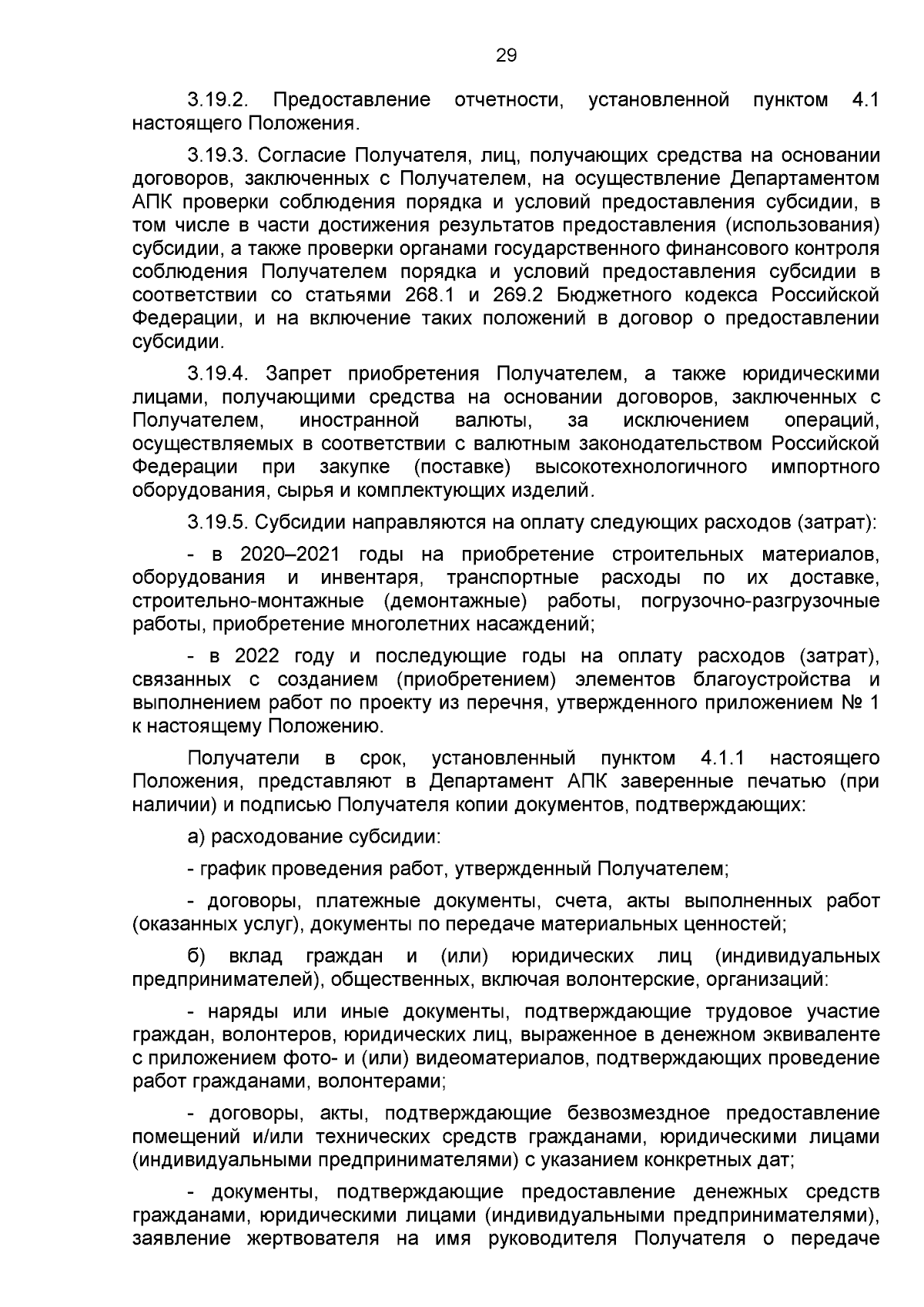 29

3.19.2. Предоставление отчетности, установленной пунктом 4.1 настоящего Положения.

3.19.3. Согласие Получателя, лиц, получающих средства на основании договоров, заключенных с Получателем, на осуществление Департаментом АПК проверки соблюдения порядка и условий предоставления субсидии, в том числе в части достижения результатов предоставления (использования) субсидии, а также проверки органами государственного финансового контроля соблюдения Получателем порядка и условий предоставления субсидии в соответствии со статьями 268.1 и 269.2 Бюджетного кодекса Российской Федерации, и на включение таких положений в договор о предоставлении субсидии.

3.19.4. Запрет приобретения Получателем, а также юридическими лицами, получающими средства на основании договоров, заключенных с Получателем, иностранной валюты, за исключением операций, осуществляемых в соответствии с валютным законодательством Российской Федерации при закупке (поставке) высокотехнологичного импортного оборудования, сырья и комплектующих изделий.

3.19.5. Субсидии направляются на оплату следующих расходов (затрат):

- в 2020–2021 годы на приобретение строительных материалов, оборудования и инвентаря, транспортные расходы по их доставке, строительно-монтажные (демонтажные) работы, погрузочно-разгрузочные работы, приобретение многолетних насаждений;

- в 2022 году и последующие годы на оплату расходов (затрат), связанных с созданием (приобретением) элементов благоустройства и выполнением работ по проекту из перечня, утвержденного приложением № 1 к настоящему Положению.

Получатели в срок, установленный пунктом 4.1.1 настоящего Положения, представляют в Департамент АПК заверенные печатью (при наличии) и подписью Получателя копии документов, подтверждающих:

а) расходование субсидии:

- график проведения работ, утвержденный Получателем;

- договоры, платежные документы, счета, акты выполненных работ (оказанных услуг), документы по передаче материальных ценностей;

б) вклад граждан и (или) юридических лиц (индивидуальных предпринимателей), общественных, включая волонтерские, организаций:

- наряды или иные документы, подтверждающие трудовое участие граждан, волонтеров, юридических лиц, выраженное в денежном эквиваленте с приложением фото- и (или) видеоматериалов, подтверждающих проведение работ гражданами, волонтерами;

- договоры, акты, подтверждающие безвозмездное предоставление помещений и/или технических средств гражданами, юридическими лицами (индивидуальными предпринимателями) с указанием конкретных дат;

- документы, подтверждающие предоставление денежных средств гражданами, юридическими лицами (индивидуальными предпринимателями), заявление жертвователя на имя руководителя Получателя о передаче